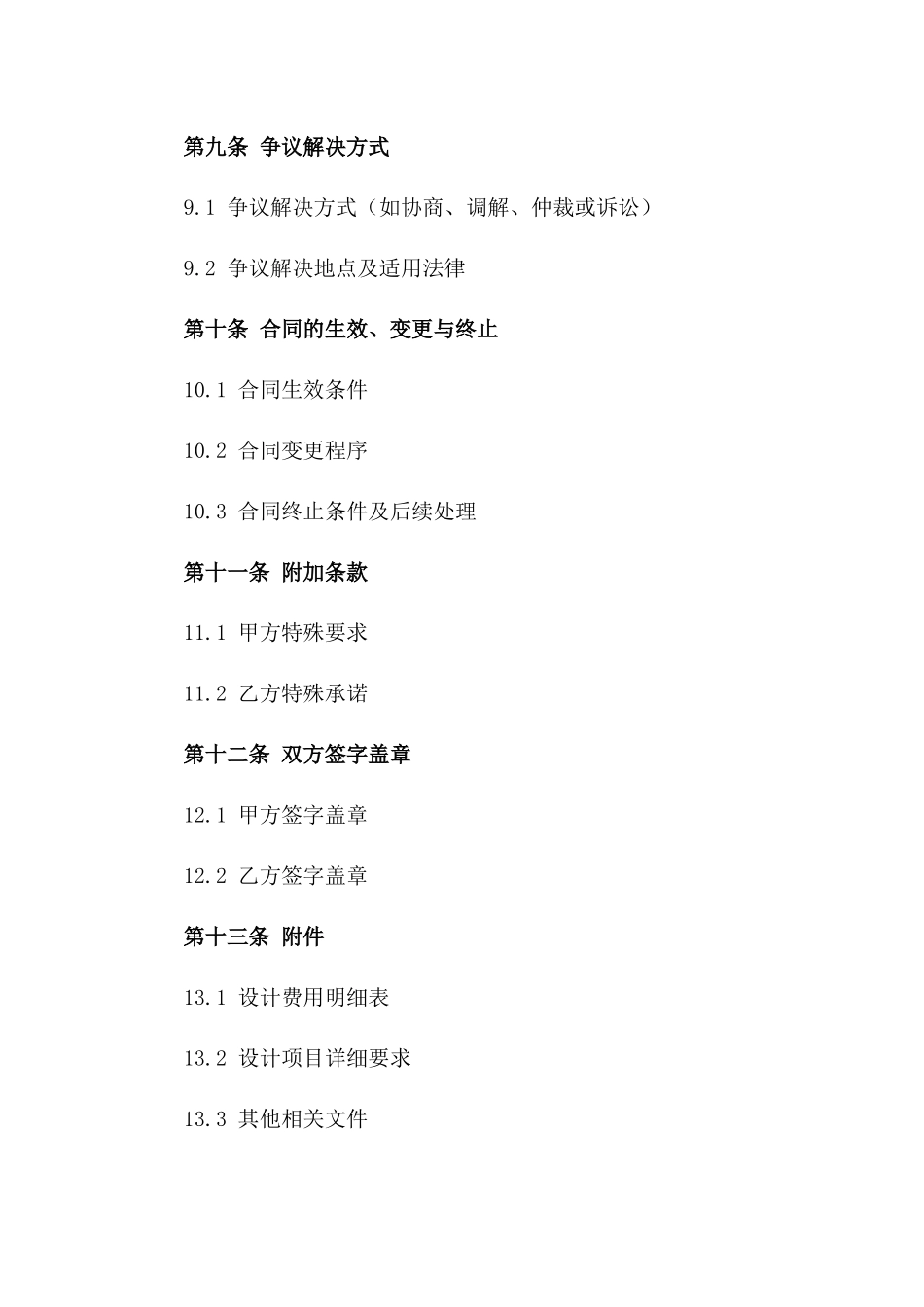 第九条 争议解决方式

9.1 争议解决方式（如协商、调解、仲裁或诉讼）

9.2 争议解决地点及适用法律

第十条 合同的生效、变更与终止

10.1 合同生效条件

10.2 合同变更程序

10.3 合同终止条件及后续处理

第十一条 附加条款

11.1 甲方特殊要求

11.2 乙方特殊承诺

第十二条 双方签字盖章

12.1 甲方签字盖章

12.2 乙方签字盖章

第十三条 附件

13.1 设计费用明细表

13.2 设计项目详细要求

13.3 其他相关文件